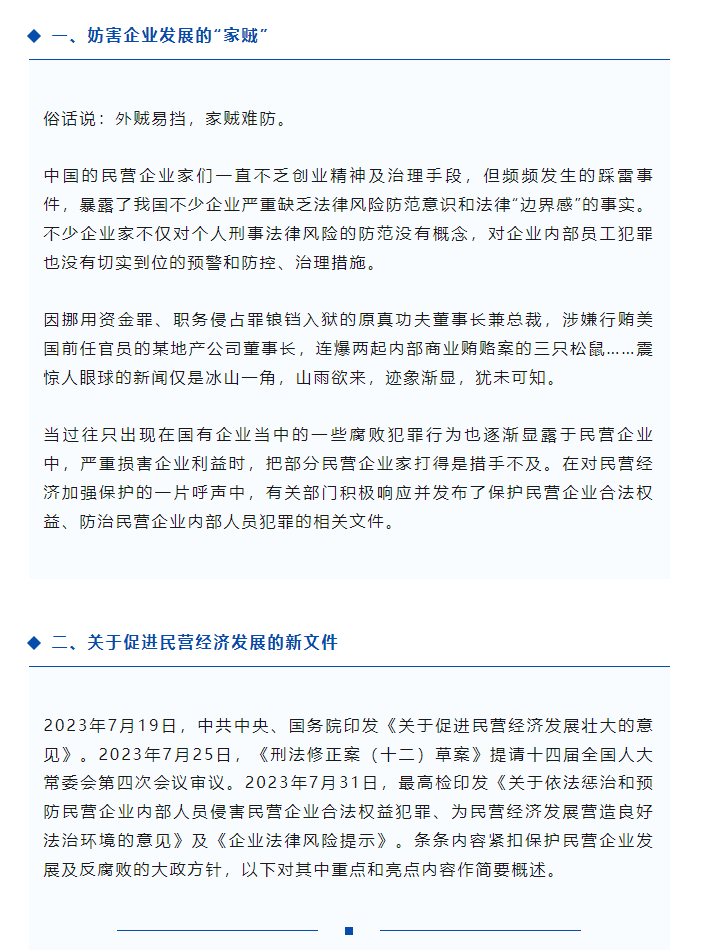 ◆ 一、妨害企业发展的“家贼”

俗话说：外贼易挡，家贼难防。

中国的民营企业家们一直不乏创业精神及治理手段，但频频发生的踩雷事件，暴露了我国不少企业严重缺乏法律风险防范意识和法律“边界感”的事实。不少企业家不仅对个人刑事法律风险的防范没有概念，对企业内部员工犯罪也没有切实到位的预警和防控、治理措施。

因挪用资金罪、职务侵占罪锒铛入狱的原真功夫董事长兼总裁，涉嫌行贿美国前任官员的某地产公司董事长，连爆两起内部商业贿赂案的三只松鼠……震惊人眼球的新闻仅是冰山一角，山雨欲来，迹象渐显，犹未可知。

当过往只出现在国有企业当中的一些腐败犯罪行为也逐渐显露于民营企业中，严重损害企业利益时，把部分民营企业家打得是措手不及。在对民营经济加强保护的一片呼声中，有关部门积极响应并发布了保护民营企业合法权益、防治民营企业内部人员犯罪的相关文件。

◆ 二、关于促进民营经济发展的新文件

2023年7月19日，中共中央、国务院印发《关于促进民营经济发展壮大的意见》。2023年7月25日，《刑法修正案（十二）草案》提请十四届全国人大常委会第四次会议审议。2023年7月31日，最高检印发《关于依法惩治和预防民营企业内部人员侵害民营企业合法权益犯罪、为民营经济发展营造良好法治环境的意见》及《企业法律风险提示》。条条内容紧扣保护民营企业发展及反腐败的大政方针，以下对其中重点和亮点内容作简要概述。